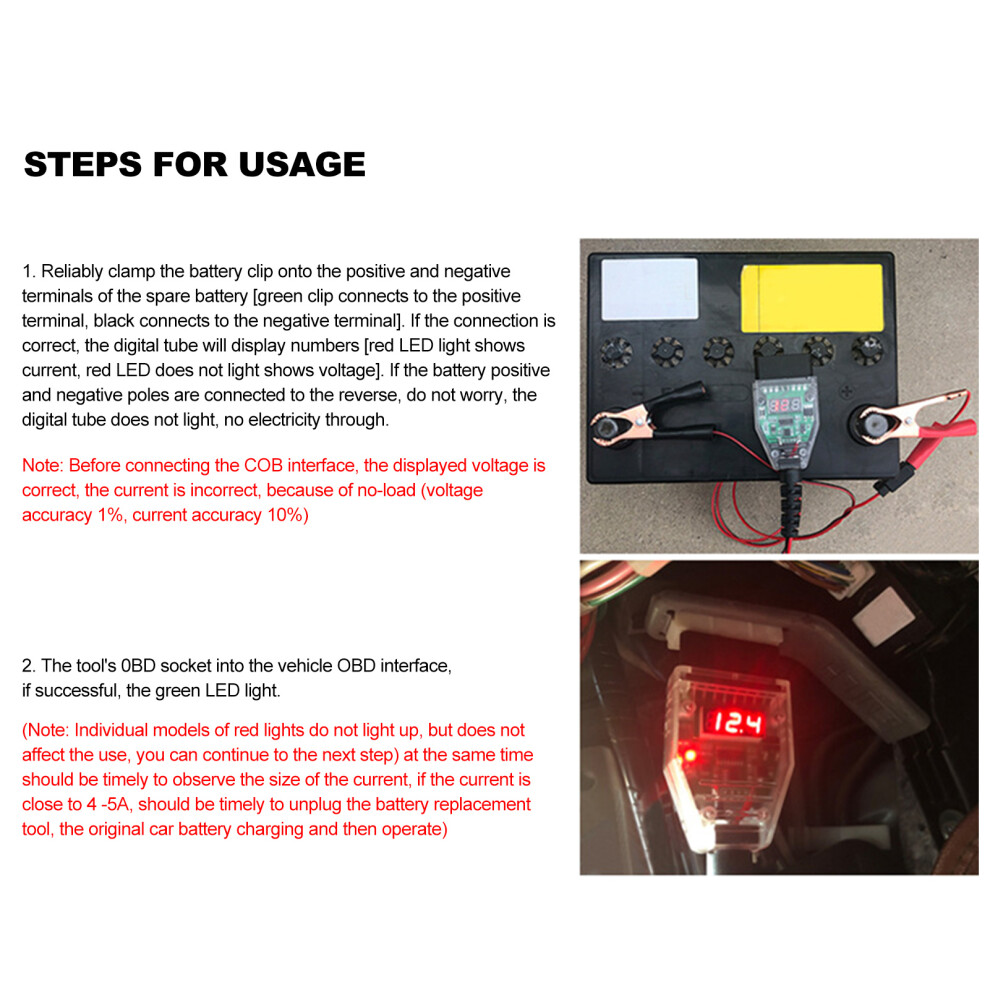 STEPS FOR USAGE

1. Reliably clamp the battery clip onto the positive and negative terminals of the spare battery [green clip connects to the positive terminal, black connects to the negative terminal]. If the connection is correct, the digital tube will display numbers [red LED light shows current, red LED does not light shows voltage]. If the battery positive and negative poles are connected to the reverse, do not worry, the digital tube does not light, no electricity through.

Note: Before connecting the COB interface, the displayed voltage is correct, the current is incorrect, because of no-load (voltage accuracy 1%, current accuracy 10%)

2. The tool's 0BD socket into the vehicle OBD interface, if successful, the green LED light.

(Note: Individual models of red lights do not light up, but does not affect the use, you can continue to the next step) at the same time should be timely to observe the size of the current, if the current is close to 4 -5A, should be timely to unplug the battery replacement tool, the original car battery charging and then operate)

12.4